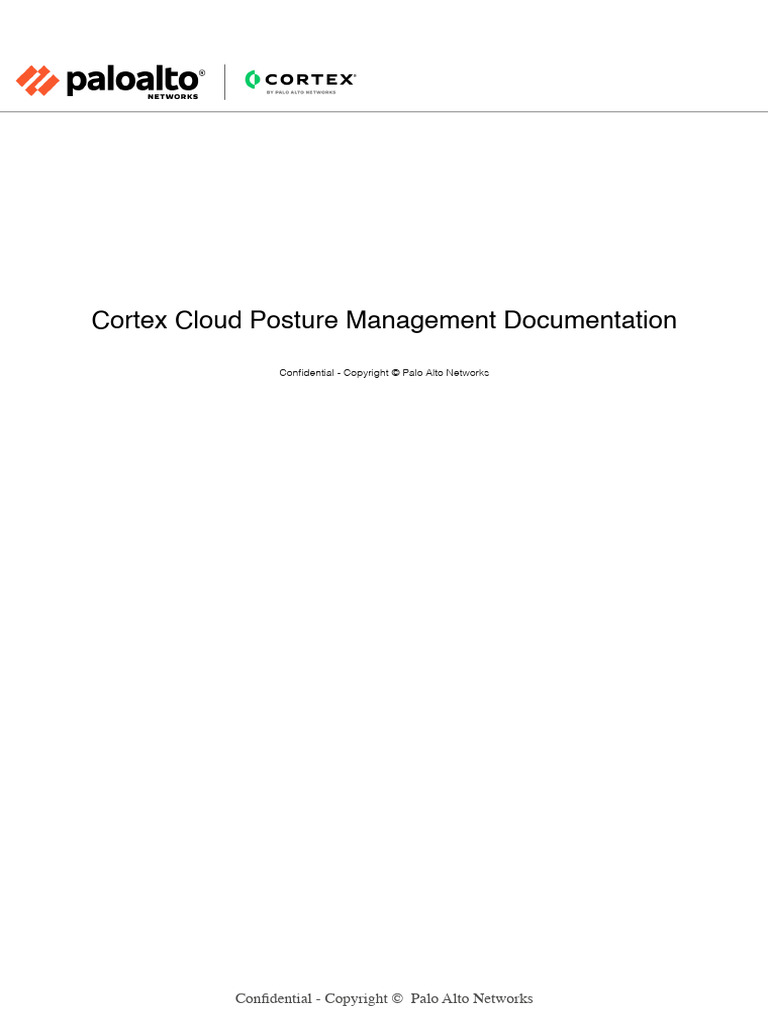 paloalto® NETWORKS

CORTEX® BY PALO ALTO NETWORKS

Cortex Cloud Posture Management Documentation

Confidential - Copyright © Palo Alto Networks

Confidential - Copyright © Palo Alto Networks